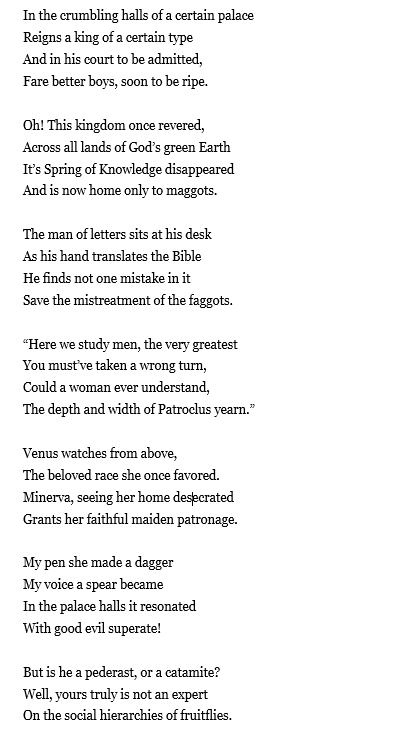 In the crumbling halls of a certain palace
Reigns a king of a certain type
And in his court to be admitted,
Fare better boys, soon to be ripe.

Oh! This kingdom once revered,
Across all lands of God's green Earth
It's Spring of Knowledge disappeared
And is now home only to maggots.

The man of letters sits at his desk
As his hand translates the Bible
He finds not one mistake in it
Save the mistreatment of the faggots.

"Here we study men, the very greatest
You must've taken a wrong turn,
Could a woman ever understand,
The depth and width of Patroclus yearn."

Venus watches from above,
The beloved race she once favored.
Minerva, seeing her home desecrated
Grants her faithful maiden patronage.

My pen she made a dagger
My voice a spear became
In the palace halls it resonated
With good evil superate!

But is he a pederast, or a catamite?
Well, yours truly is not an expert
On the social hierarchies of fruitflies.